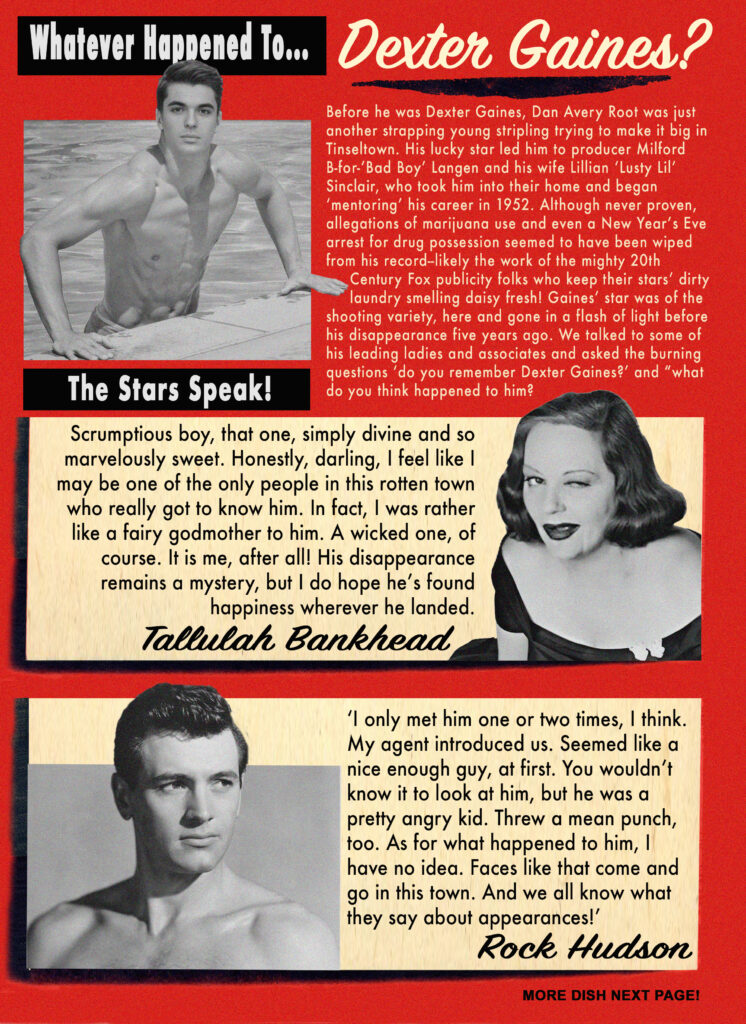 Whatever Happened To... Dexter Gaines?

Before he was Dexter Gaines, Dan Avery Root was just another strapping young stripling trying to make it big in Tinseltown. His lucky star led him to producer Milford B-for-'Bad Boy' Langen and his wife Lillian 'Lusty Lil' Sinclair, who took him into their home and began 'mentoring' his career in 1952. Although never proven, allegations of marijuana use and even a New Year's Eve arrest for drug possession seemed to have been wiped from his record–likely the work of the mighty 20th Century Fox publicity folks who keep their stars' dirty laundry smelling daisy fresh! Gaines' star was of the shooting variety, here and gone in a flash of light before his disappearance five years ago. We talked to some of his leading ladies and associates and asked the burning questions 'do you remember Dexter Gaines?' and "what do you think happened to him?

The Stars Speak!

Scrumptious boy, that one, simply divine and so marvelously sweet. Honestly, darling, I feel like I may be one of the only people in this rotten town who really got to know him. In fact, I was rather like a fairy godmother to him. A wicked one, of course. It is me, after all! His disappearance remains a mystery, but I do hope he's found happiness wherever he landed.

Tallulah Bankhead

'I only met him one or two times, I think. My agent introduced us. Seemed like a nice enough guy, at first. You wouldn't know it to look at him, but he was a pretty angry kid. Threw a mean punch, too. As for what happened to him, I have no idea. Faces like that come and go in this town. And we all know what they say about appearances!'

Rock Hudson

MORE DISH NEXT PAGE!